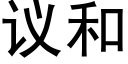 议和